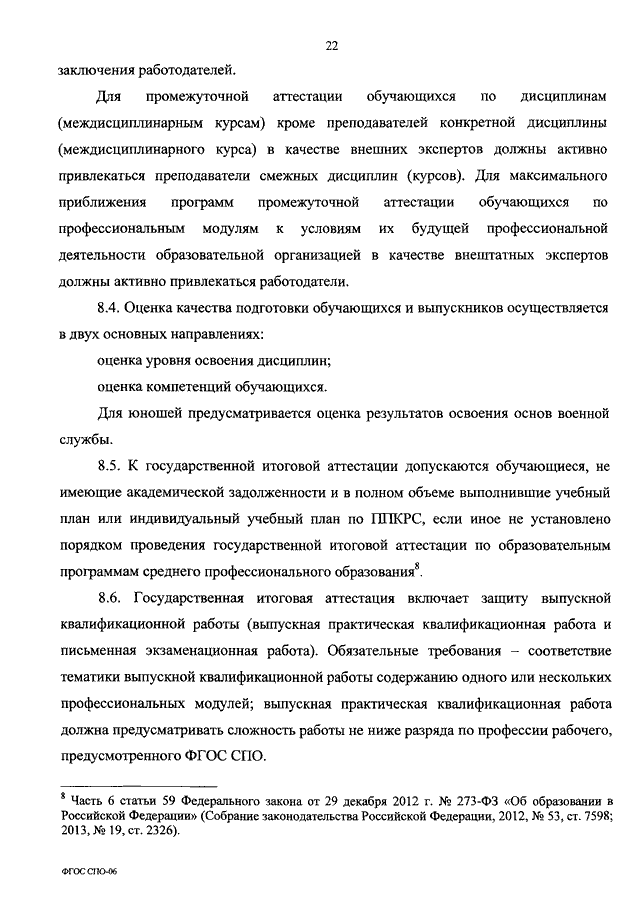 22

заключения работодателей.

Для промежуточной аттестации обучающихся по дисциплинам (междисциплинарным курсам) кроме преподавателей конкретной дисциплины (междисциплинарного курса) в качестве внешних экспертов должны активно привлекаться преподаватели смежных дисциплин (курсов). Для максимального приближения программ промежуточной аттестации обучающихся по профессиональным модулям к условиям их будущей профессиональной деятельности образовательной организацией в качестве внештатных экспертов должны активно привлекаться работодатели.

8.4. Оценка качества подготовки обучающихся и выпускников осуществляется в двух основных направлениях:

оценка уровня освоения дисциплин;

оценка компетенций обучающихся.

Для юношей предусматривается оценка результатов освоения основ военной службы.

8.5. К государственной итоговой аттестации допускаются обучающиеся, не имеющие академической задолженности и в полном объеме выполнившие учебный план или индивидуальный учебный план по ППКРС, если иное не установлено порядком проведения государственной итоговой аттестации по образовательным программам среднего профессионального образования$^8$.

8.6. Государственная итоговая аттестация включает защиту выпускной квалификационной работы (выпускная практическая квалификационная работа и письменная экзаменационная работа). Обязательные требования – соответствие тематики выпускной квалификационной работы содержанию одного или нескольких профессиональных модулей; выпускная практическая квалификационная работа должна предусматривать сложность работы не ниже разряда по профессии рабочего, предусмотренного ФГОС СПО.

$^8$ Часть 6 статьи 59 Федерального закона от 29 декабря 2012 г. № 273-ФЗ «Об образовании в Российской Федерации» (Собрание законодательства Российской Федерации, 2012, № 53, ст. 7598; 2013, № 19, ст. 2326).

ФГОС СПО-06